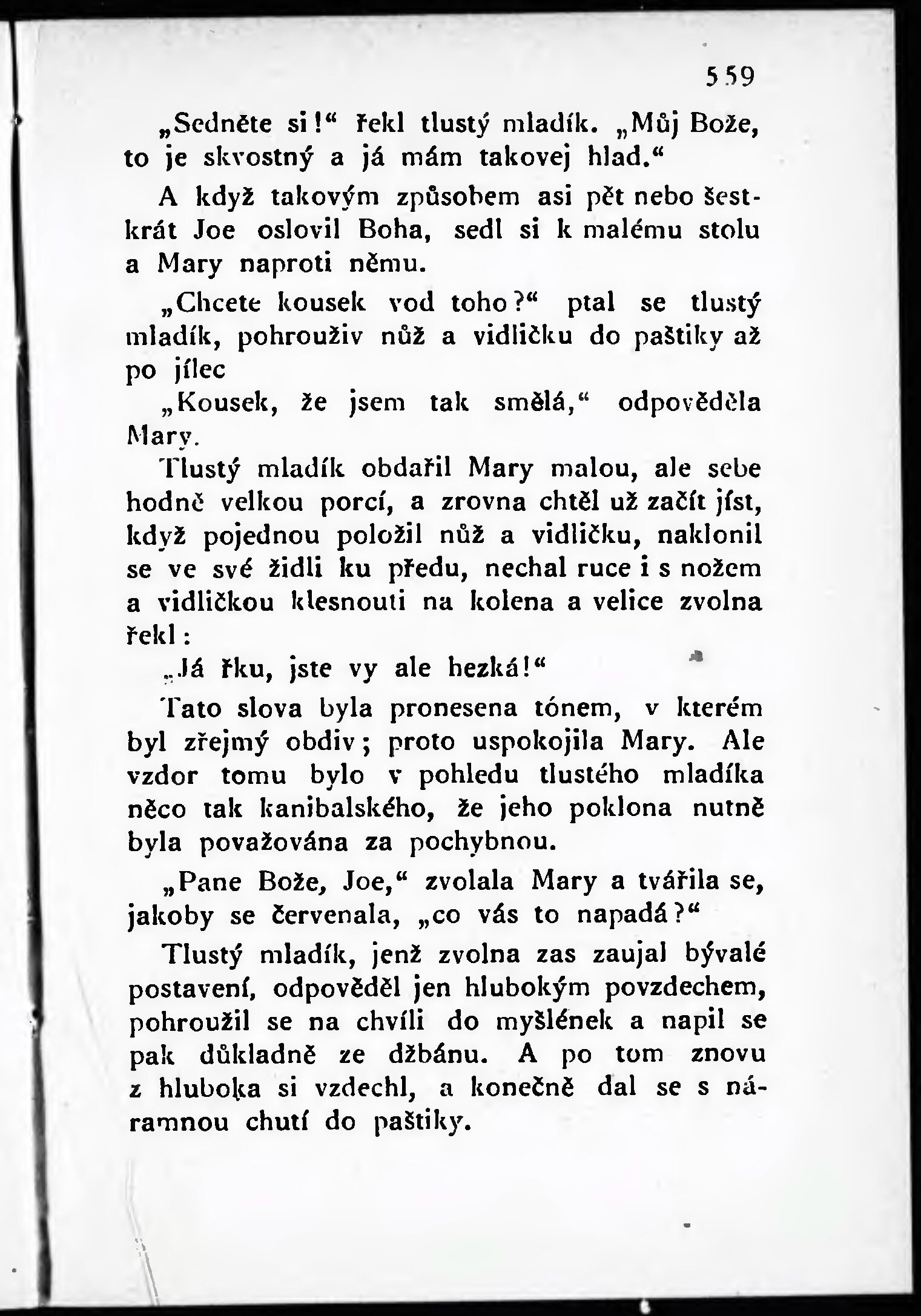 559

„Sedněte si!“ řekl tlustý mladík. „Můj Bože, to je skvostný a já mám takovej hlad.“

A když takovým způsobem asi pět nebo šestkrát Joe oslovil Boha, sedl si k malému stolu a Mary naproti němu.

„Chcete kousek vod toho?“ ptal se tlustý mladík, pohrouživ nůž a vidličku do paštiky až po jílec

„Kousek, že jsem tak smělá,“ odpověděla Mary.

Tlustý mladík obdařil Mary malou, ale sebe hodně velkou porcí, a zrovna chtěl už začít jíst, když pojednou položil nůž a vidličku, naklonil se ve své židli ku předu, nechal ruce i s nožem a vidličkou klesnouti na kolena a velice zvolna řekl:

„Já řku, jste vy ale hezká!“

Tato slova byla pronesena tónem, v kterém byl zřejmý obdiv; proto uspokojila Mary. Ale vzdor tomu bylo v pohledu tlustého mladíka něco tak kanibalského, že jeho poklona nutně byla považována za pochybnou.

„Pane Bože, Joe,“ zvolala Mary a tvářila se, jakoby se červenala, „co vás to napadá?“

Tlustý mladík, jenž zvolna zas zaujal bývalé postavení, odpověděl jen hlubokým povzdechem, pohroužil se na chvíli do myšlének a napil se pak důkladně ze džbánu. A po tom znovu z hluboka si vzdechl, a konečně dal se s náramnou chutí do paštiky.